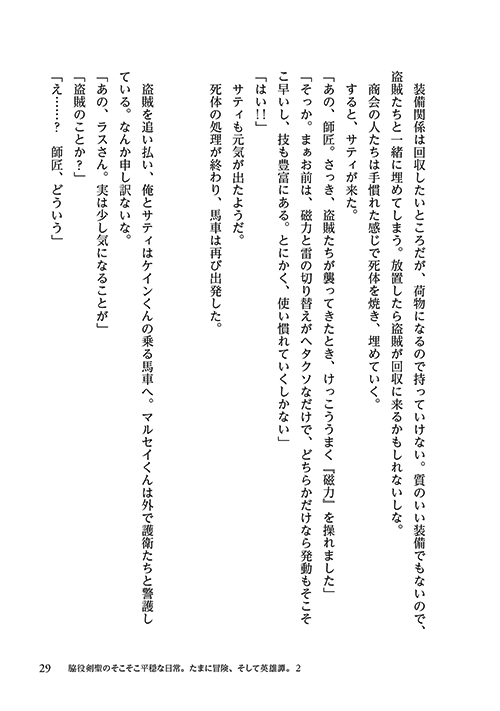 装備関係は回収したいところだが、荷物になるので持っていけない。質のいい装備でもないので、盗賊たちと一緒に埋めてしまう。放置したら盗賊が回収に来るかもしれないしな。
商会の人たちは手慣れた感じで死体を焼き、埋めていく。
すると、サティが来た。
「あの、師匠。さっき、盗賊たちが襲ってきたとき、けっこううまく『磁力』を操れました」
「そっか。まぁお前は、磁力と雷の切り替えがヘタクソなだけで、どちらかだけなら発動もそこそこ早いし、技も豊富にある。とにかく、使い慣れていくしかない」
「はい!!」
サティも元気が出たようだ。
死体の処理が終わり、馬車は再び出発した。

盗賊を追い払い、俺とサティはケインくんの乗る馬車へ。マルセイくんは外で護衛たちと警護している。なんか申し訳ないな。
「あの、ラスさん。実は少し気になることが」
「盗賊のことか?」
「え……? 師匠、どういう」

29 脇役剣聖のそこそこ平穏な日常。たまに冒険、そして英雄譚。2